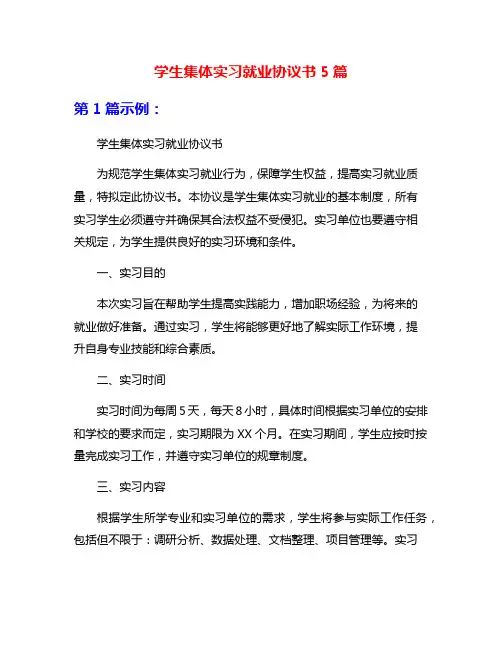 学生集体实习就业协议书 5 篇

第 1 篇示例：

学生集体实习就业协议书

为规范学生集体实习就业行为，保障学生权益，提高实习就业质量，特拟定此协议书。本协议是学生集体实习就业的基本制度，所有实习学生必须遵守并确保其合法权益不受侵犯。实习单位也要遵守相关规定，为学生提供良好的实习环境和条件。

一、实习目的

本次实习旨在帮助学生提高实践能力，增加职场经验，为将来的就业做好准备。通过实习，学生将能够更好地了解实际工作环境，提升自身专业技能和综合素质。

二、实习时间

实习时间为每周 5 天，每天 8 小时，具体时间根据实习单位的安排和学校的要求而定，实习期限为 XX 个月。在实习期间，学生应按时按量完成实习工作，并遵守实习单位的规章制度。

三、实习内容

根据学生所学专业和实习单位的需求，学生将参与实际工作任务，包括但不限于：调研分析、数据处理、文档整理、项目管理等。实习